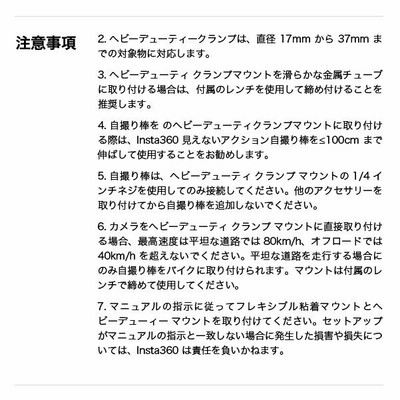 注意事項

2.ヘビーデューティークランプは、直径17mmから37mmまでの対象物に対応します。

3.ヘビーデューティ クランプマウントを滑らかな金属チューブに取り付ける場合は、付属のレンチを使用して締め付けることを推奨します。

4.自撮り棒を のヘビーデューティクランプマウントに取り付ける際は、Insta360見えないアクション自撮り棒を≤100cmまで伸ばして使用することをお勧めします。

5.自撮り棒は、ヘビーデューティ クランプ マウントの1/4インチネジを使用してのみ接続してください。他のアクセサリーを取り付けてから自撮り棒を追加しないでください。

6.カメラをヘビーデューティ クランプ マウントに直接取り付ける場合、最高速度は平坦な道路では80km/h、オフロードでは40km/hを超えないでください。平坦な道路を走行する場合にのみ自撮り棒をバイクに取り付けられます。マウントは付属のレンチで締めて使用してください。

7.マニュアルの指示に従ってフレキシブル粘着マウントとヘビーデューィー マウントを取り付けてください。セットアップがマニュアルの指示と一致しない場合に発生した損害や損失については、Insta360は責任を負いかねます。